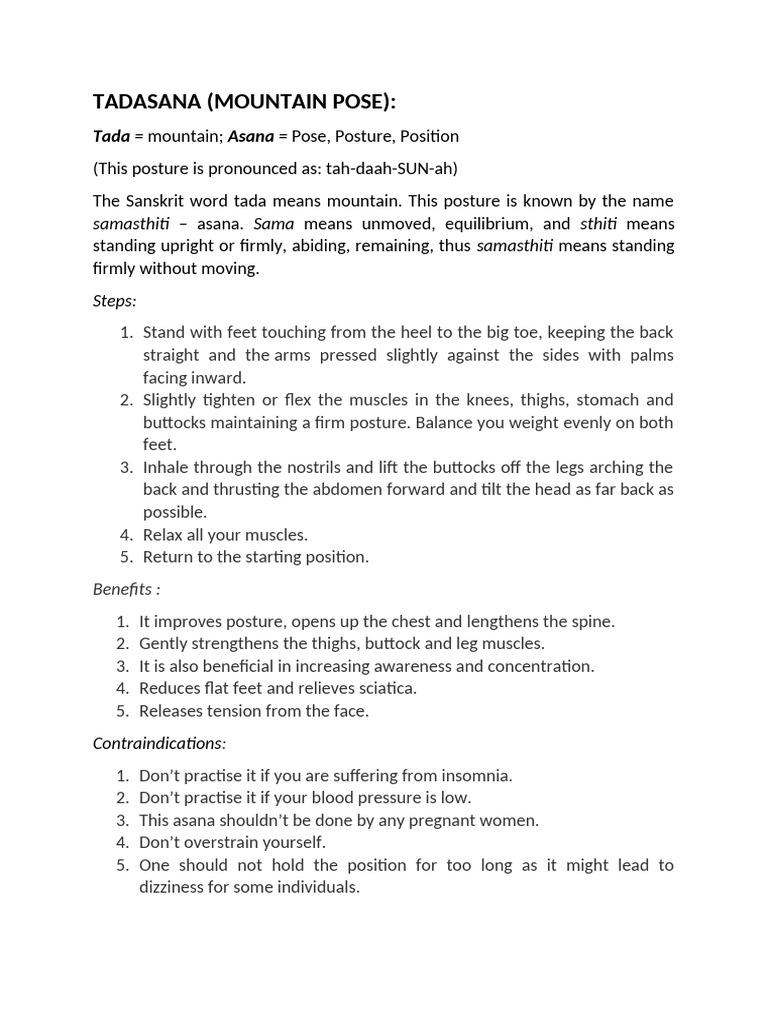 TADASANA (MOUNTAIN POSE):

Tada = mountain; Asana = Pose, Posture, Position

(This posture is pronounced as: tah-daah-SUN-ah)

The Sanskrit word tada means mountain. This posture is known by the name samasthiti – asana. Sama means unmoved, equilibrium, and sthiti means standing upright or firmly, abiding, remaining, thus samasthiti means standing firmly without moving.

Steps:

1. Stand with feet touching from the heel to the big toe, keeping the back straight and the arms pressed slightly against the sides with palms facing inward.
2. Slightly tighten or flex the muscles in the knees, thighs, stomach and buttocks maintaining a firm posture. Balance you weight evenly on both feet.
3. Inhale through the nostrils and lift the buttocks off the legs arching the back and thrusting the abdomen forward and tilt the head as far back as possible.
4. Relax all your muscles.
5. Return to the starting position.

Benefits :

1. It improves posture, opens up the chest and lengthens the spine.
2. Gently strengthens the thighs, buttock and leg muscles.
3. It is also beneficial in increasing awareness and concentration.
4. Reduces flat feet and relieves sciatica.
5. Releases tension from the face.

Contraindications:

1. Don't practise it if you are suffering from insomnia.
2. Don't practise it if your blood pressure is low.
3. This asana shouldn't be done by any pregnant women.
4. Don't overstrain yourself.
5. One should not hold the position for too long as it might lead to dizziness for some individuals.